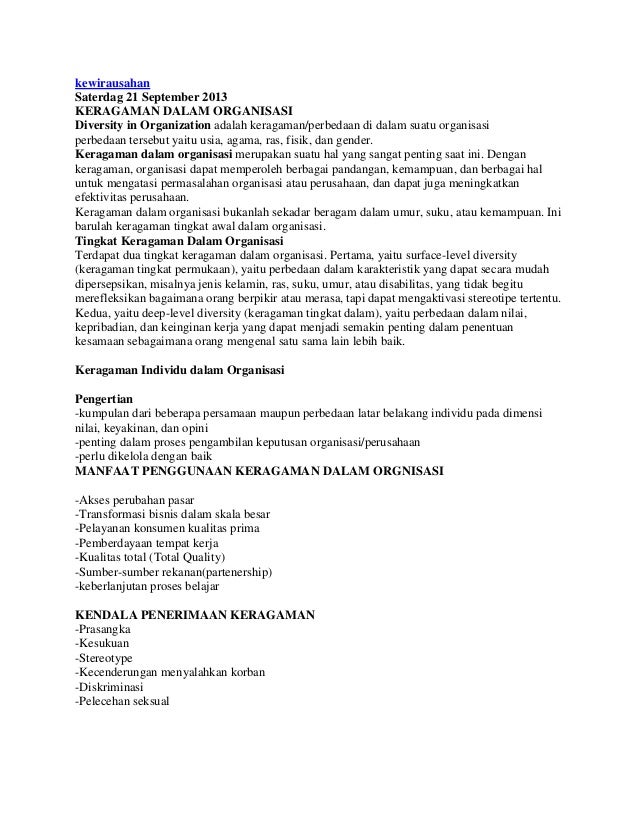 kewirausahan
Saterdag 21 September 2013
KERAGAMAN DALAM ORGANISASI
Diversity in Organization adalah keragaman/perbedaan di dalam suatu organisasi perbedaan tersebut yaitu usia, agama, ras, fisik, dan gender.
Keragaman dalam organisasi merupakan suatu hal yang sangat penting saat ini. Dengan keragaman, organisasi dapat memperoleh berbagai pandangan, kemampuan, dan berbagai hal untuk mengatasi permasalahan organisasi atau perusahaan, dan dapat juga meningkatkan efektivitas perusahaan.
Keragaman dalam organisasi bukanlah sekadar beragam dalam umur, suku, atau kemampuan. Ini barulah keragaman tingkat awal dalam organisasi.
Tingkat Keragaman Dalam Organisasi
Terdapat dua tingkat keragaman dalam organisasi. Pertama, yaitu surface-level diversity (keragaman tingkat permukaan), yaitu perbedaan dalam karakteristik yang dapat secara mudah dipersepsikan, misalnya jenis kelamin, ras, suku, umur, atau disabilitas, yang tidak begitu merefleksikan bagaimana orang berpikir atau merasa, tapi dapat mengaktivasi stereotipe tertentu. Kedua, yaitu deep-level diversity (keragaman tingkat dalam), yaitu perbedaan dalam nilai, kepribadian, dan keinginan kerja yang dapat menjadi semakin penting dalam penentuan kesamaan sebagaimana orang mengenal satu sama lain lebih baik.

Keragaman Individu dalam Organisasi

Pengertian
-kumpulan dari beberapa persamaan maupun perbedaan latar belakang individu pada dimensi nilai, keyakinan, dan opini
-penting dalam proses pengambilan keputusan organisasi/perusahaan
-perlu dikelola dengan baik
MANFAAT PENGGUNAAN KERAGAMAN DALAM ORGNISASI

-Akses perubahan pasar
-Transformasi bisnis dalam skala besar
-Pelayanan konsumen kualitas prima
-Pemberdayaan tempat kerja
-Kualitas total (Total Quality)
-Sumber-sumber rekanan(partenership)
-keberlanjutan proses belajar

KENDALA PENERIMAAN KERAGAMAN
-Prasangka
-Kesukuan
-Stereotype
-Kecenderungan menyalahkan korban
-Diskriminasi
-Pelecehan seksual